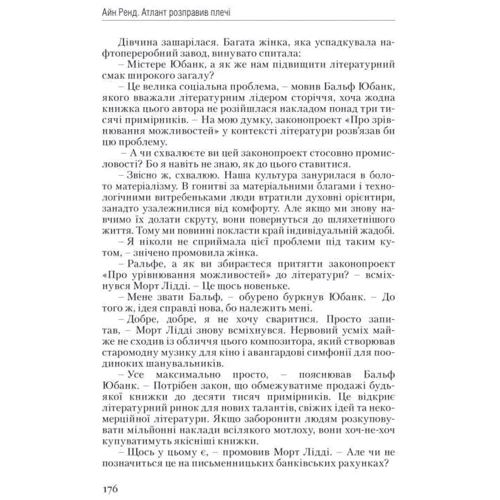 Айн Ренд. Атлант розправив плечі

Дівчина зашарілася. Багата жінка, яка успадкувала нафтопереробний завод, винувато спитала:

– Містере Юбанк, а як же нам підвищити літературний смак широкого загалу?

– Це велика соціальна проблема, – мовив Бальф Юбанк, якого вважали літературним лідером сторіччя, хоча жодна книжка цього автора не розійшлася накладом понад три тисячі примірників. – На мою думку, законопроект «Про зрівнювання можливостей» у контексті літератури розв'язав би цю проблему.

– А чи схвалюєте ви цей законопроект стосовно промисловості? Бо я навіть не знаю, як до цього ставитися.

– Звісно ж, схвалюю. Наша культура занурилася в болото матеріалізму. В гонитві за матеріальними благами і технологічними витребеньками люди втратили духовні орієнтири, занадто узалежнилися від комфорту. Але якщо ми знову навчимо їх долати скруту, вони повернуться до шляхетнішого життя. Тому ми повинні покласти край індивідуальній жадобі.

– Я ніколи не сприймала цієї проблеми під таким кутом, – знічено промовила жінка.

– Ральфе, а як ви збираєтеся притягти законопроект «Про урівнювання можливостей» до літератури? – всміхнувся Морт Лідді. – Це щось новеньке.

– Мене звати Бальф, – обурено буркнув Юбанк. – До того ж, ідея справді нова, бо належить мені.

– Добре, добре, я не хочу сваритися. Просто запитав, – Морт Лідді знову всміхнувся. Нервовий усміх майже не сходив із обличчя цього композитора, який створював старомодну музику для кіно і авангардові симфонії для поодиноких шанувальників.

– Усе максимально просто, – пояснював Бальф Юбанк. – Потрібен закон, що обмежуватиме продажі будь-якої книжки до десяти тисяч примірників. Це відкриє літературний ринок для нових талантів, свіжих ідей та некомерційної літератури. Якщо заборонити людям розкуповувати мільйонні наклади всілякого мотлоху, вони хоч-не-хоч купуватимуть якісніші книжки.

– Щось у цьому є, – промовив Морт Лідді. – Але чи не позначиться це на письменницьких банківських рахунках?

176